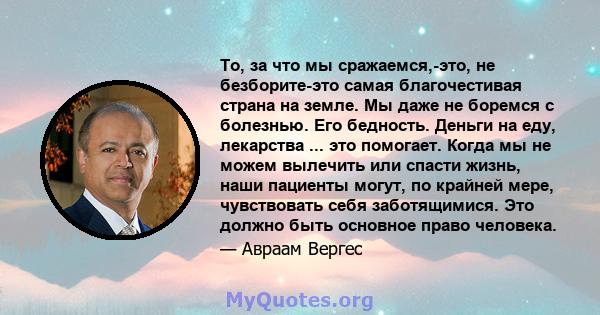 То, за что мы сражаемся,-это, не безборите-это самая благочестивая страна на земле. Мы даже не боремся с болезнью. Его бедность. Деньги на еду, лекарства ... это помогает. Когда мы не можем вылечить или спасти жизнь, наши пациенты могут, по крайней мере, чувствовать себя заботящимися. Это должно быть основное право человека.
— Авраам Вергес

MyQuotes.org